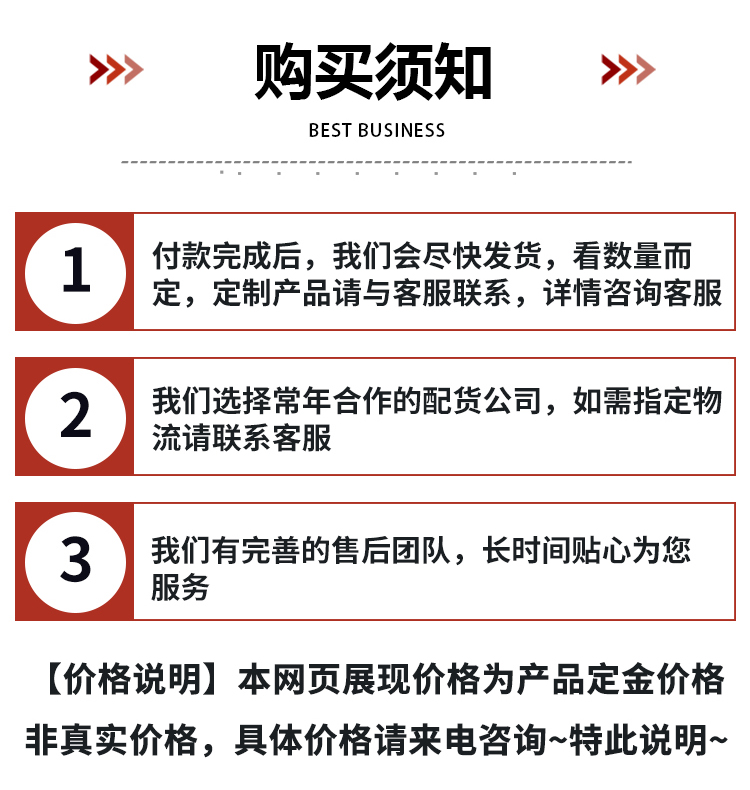 购买须知

BEST BUSINESS

1

付款完成后，我们会尽快发货，看数量而定，定制产品请与客服联系，详情咨询客服

2

我们选择常年合作的配货公司，如需指定物流请联系客服

3

我们有完善的售后团队，长时间贴心为您服务

【价格说明】本网页展现价格为产品定金价格非真实价格，具体价格请来电咨询~特此说明~